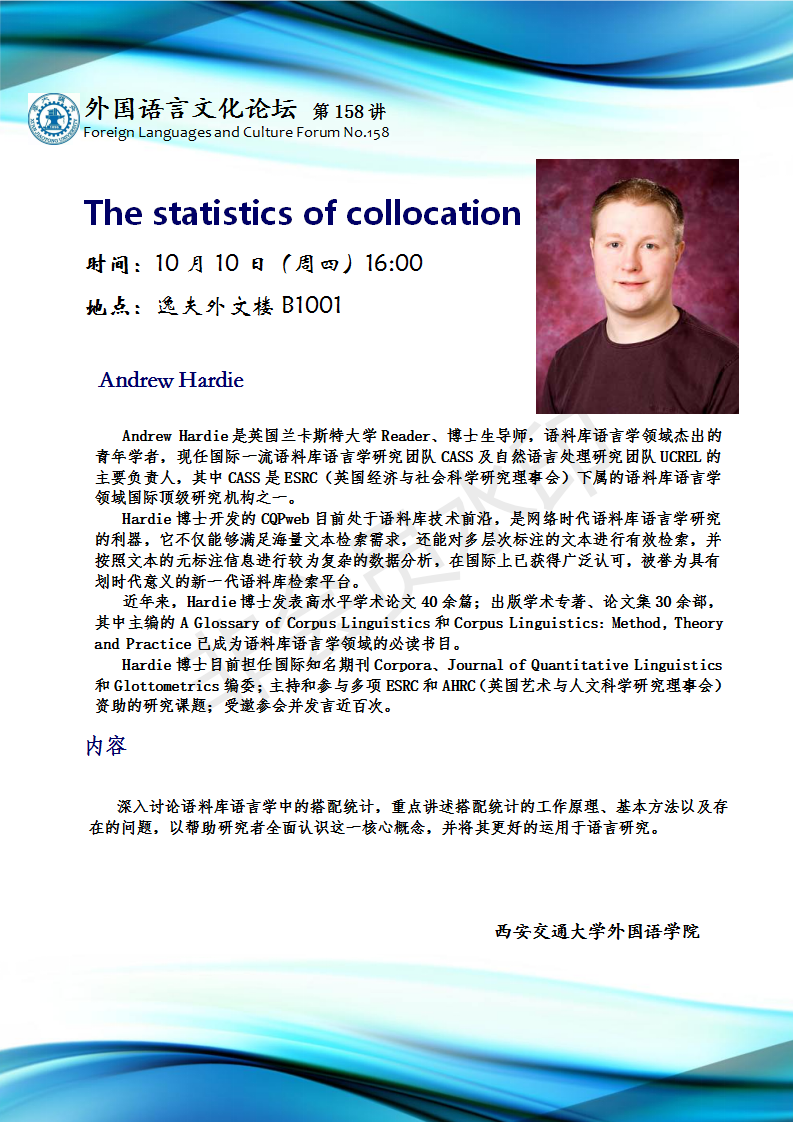 外国语言文化论坛 第158讲
Foreign Languages and Culture Forum No.158

The statistics of collocation

时间：10月10日（周四）16:00

地点：逸夫外文楼 B1001

Andrew Hardie

Andrew Hardie是英国兰卡斯特大学Reader、博士生导师，语料库语言学领域杰出的青年学者，现任国际一流语料库语言学研究团队CASS及自然语言处理研究团队UCREL的主要负责人，其中CASS是ESRC（英国经济与社会科学研究理事会）下属的语料库语言学领域国际顶级研究机构之一。

Hardie博士开发的CQPweb目前处于语料库技术前沿，是网络时代语料库语言学研究的利器，它不仅能够满足海量文本检索需求，还能对多层次标注的文本进行有效检索，并按照文本的元标注信息进行较为复杂的数据分析，在国际上已获得广泛认可，被誉为具有划时代意义的新一代语料库检索平台。

近年来，Hardie博士发表高水平学术论文40余篇；出版学术专著、论文集30余部，其中主编的A Glossary of Corpus Linguistics和Corpus Linguistics: Method, Theory and Practice已成为语料库语言学领域的必读书目。

Hardie博士目前担任国际知名期刊Corpora、Journal of Quantitative Linguistics和Glottometrics编委；主持和参与多项ESRC和AHRC（英国艺术与人文科学研究理事会）资助的研究课题；受邀参会并发言近百次。

内容

深入讨论语料库语言学中的搭配统计，重点讲述搭配统计的工作原理、基本方法以及存在的问题，以帮助研究者全面认识这一核心概念，并将其更好的运用于语言研究。

西安交通大学外国语学院